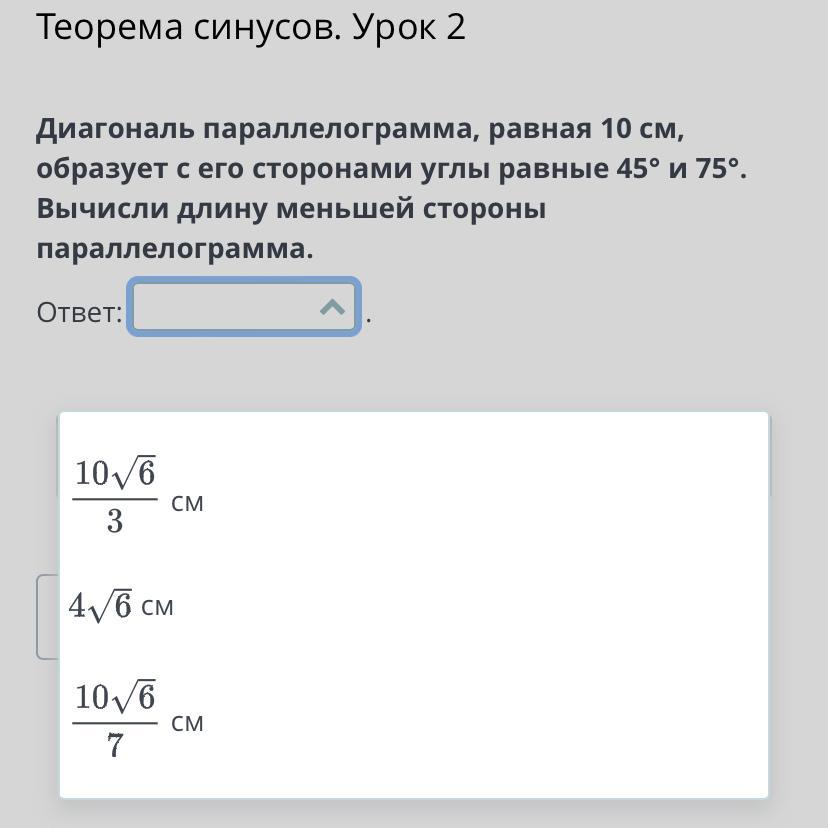 Теорема синусов. Урок 2

Диагональ параллелограмма, равная 10 см, образует с его сторонами углы равные 45° и 75°. Вычисли длину меньшей стороны параллелограмма.

Ответ: .

$\frac{10\sqrt{6}}{3}$ см

$4\sqrt{6}$ см

$\frac{10\sqrt{6}}{7}$ см